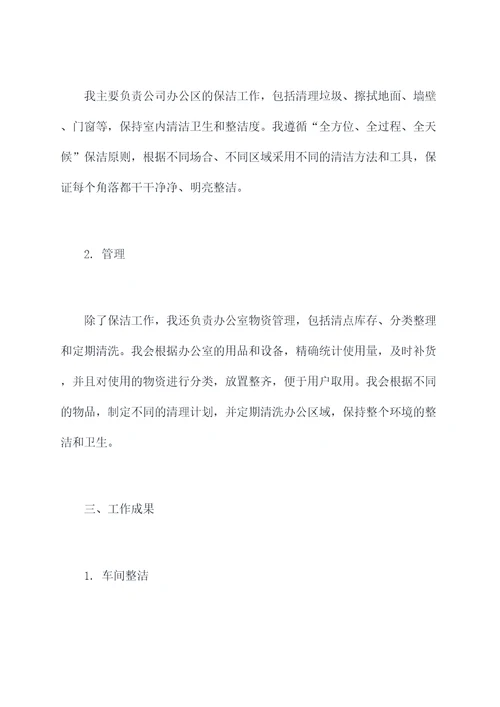 我主要负责公司办公区的保洁工作，包括清理垃圾、擦拭地面、墙壁、门窗等，保持室内清洁卫生和整洁度。我遵循“全方位、全过程、全天候”保洁原则，根据不同场合、不同区域采用不同的清洁方法和工具，保证每个角落都干干净净、明亮整洁。

2. 管理

除了保洁工作，我还负责办公室物资管理，包括清点库存、分类整理和定期清洗。我会根据办公室的用品和设备，精确统计使用量，及时补货，并且对使用的物资进行分类，放置整齐，便于用户取用。我会根据不同的物品，制定不同的清理计划，并定期清洗办公区域，保持整个环境的整洁和卫生。

三、工作成果

1. 车间整洁